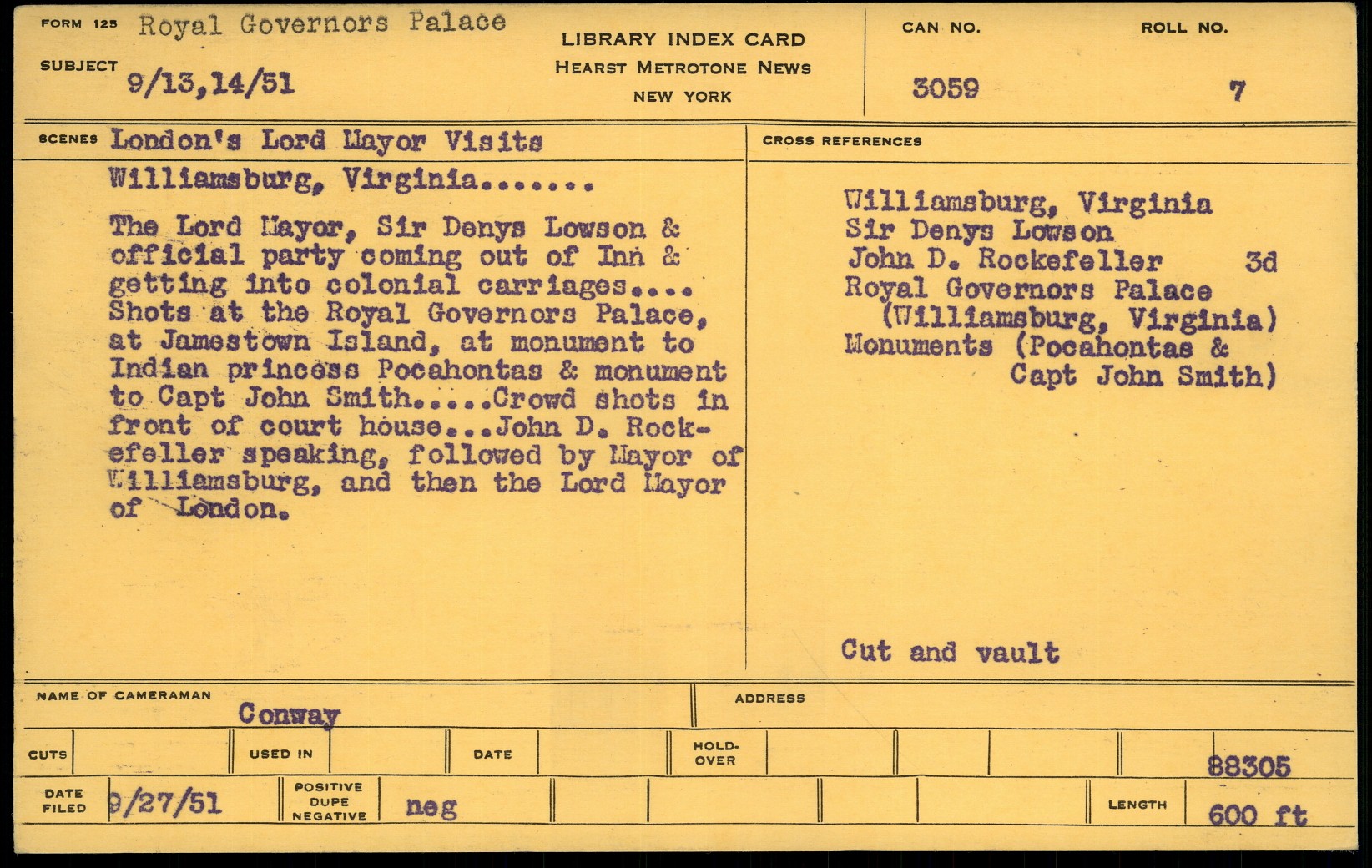 FORM 125 Royal Governors Palace
SUBJECT 9/13,14/51

LIBRARY INDEX CARD
HEARST METROTONE NEWS
NEW YORK

CAN NO. 3059
ROLL NO. 7

SCENES London's Lord Mayor Visits Williamsburg, Virginia.......

The Lord Mayor, Sir Denys Lowson & official party coming out of Inn & getting into colonial carriages.... Shots at the Royal Governors Palace, at Jamestown Island, at monument to Indian princess Pocahontas & monument to Capt John Smith.....Crowd shots in front of court house...John D. Rockefeller speaking, followed by Mayor of Williamsburg, and then the Lord Mayor of London.

CROSS REFERENCES

Williamsburg, Virginia
Sir Denys Lowson
John D. Rockefeller 3d
Royal Governors Palace
(Williamsburg, Virginia)
Monuments (Pocahontas & Capt John Smith)

Cut and vault

NAME OF CAMERAMAN Conway
ADDRESS

CUTS
USED IN
DATE
HOLD-OVER
88305

DATE FILED 9/27/51
POSITIVE DUPE NEGATIVE neg
LENGTH 600 ft